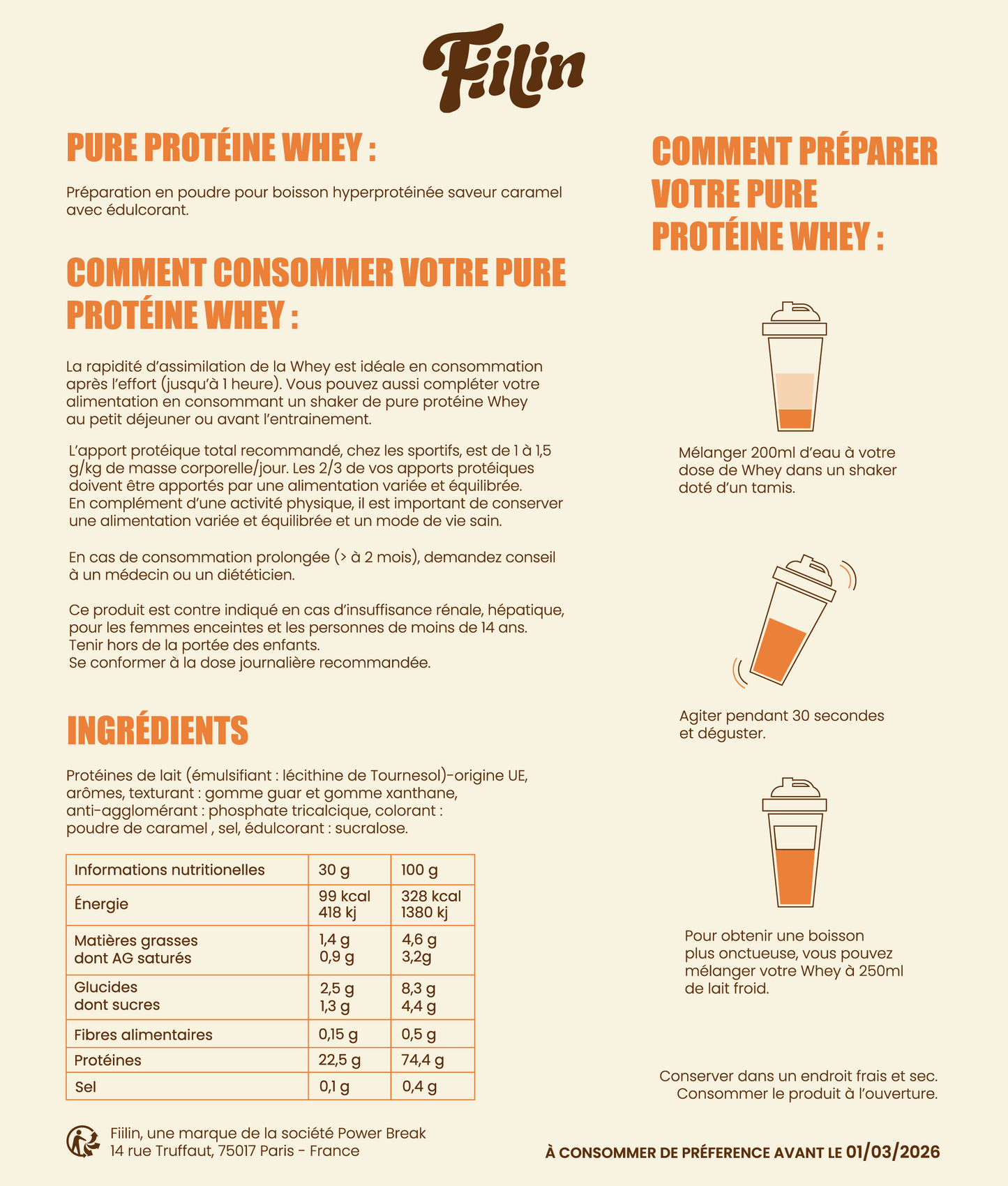 Fiilin

PURE PROTÉINE WHEY :

Préparation en poudre pour boisson hyperprotéinée saveur caramel avec édulcorant.

COMMENT CONSOMMER VOTRE PURE PROTÉINE WHEY :

La rapidité d'assimilation de la Whey est idéale en consommation après l'effort (jusqu'à 1 heure). Vous pouvez aussi compléter votre alimentation en consommant un shaker de pure protéine Whey au petit déjeuner ou avant l'entrainement.

L'apport protéique total recommandé, chez les sportifs, est de 1 à 1,5 g/kg de masse corporelle/jour. Les 2/3 de vos apports protéiques doivent être apportés par une alimentation variée et équilibrée.
En complément d'une activité physique, il est important de conserver une alimentation variée et équilibrée et un mode de vie sain.

En cas de consommation prolongée (> à 2 mois), demandez conseil à un médecin ou un diététicien.

Ce produit est contre indiqué en cas d'insuffisance rénale, hépatique, pour les femmes enceintes et les personnes de moins de 14 ans.
Tenir hors de la portée des enfants.
Se conformer à la dose journalière recommandée.

INGRÉDIENTS

Protéines de lait (émulsifiant : lécithine de Tournesol)-origine UE, arômes, texturant : gomme guar et gomme xanthane, anti-agglomérant : phosphate tricalcique, colorant : poudre de caramel , sel, édulcorant : sucralose.

| Informations nutritionelles | 30 g | 100 g |
|---|---|---|
| Énergie | 99 kcal 418 kj | 328 kcal 1380 kj |
| Matières grasses dont AG saturés | 1,4 g 0,9 g | 4,6 g 3,2g |
| Glucides dont sucres | 2,5 g 1,3 g | 8,3 g 4,4 g |
| Fibres alimentaires | 0,15 g | 0,5 g |
| Protéines | 22,5 g | 74,4 g |
| Sel | 0,1 g | 0,4 g |

Fiilin, une marque de la société Power Break
14 rue Truffaut, 75017 Paris - France

COMMENT PRÉPARER VOTRE PURE PROTÉINE WHEY :

Mélanger 200ml d'eau à votre dose de Whey dans un shaker doté d'un tamis.

Agiter pendant 30 secondes et déguster.

Pour obtenir une boisson plus onctueuse, vous pouvez mélanger votre Whey à 250ml de lait froid.

Conserver dans un endroit frais et sec.
Consommer le produit à l'ouverture.

À CONSOMMER DE PRÉFERENCE AVANT LE 01/03/2026